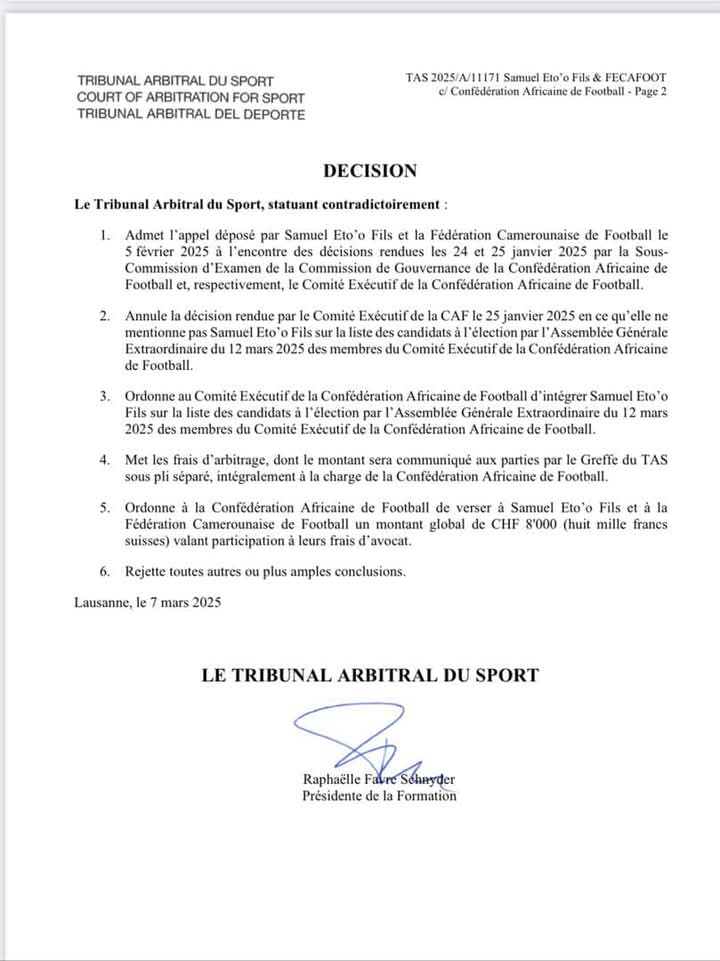 TRIBUNAL ARBITRAL DU SPORT
COURT OF ARBITRATION FOR SPORT
TRIBUNAL ARBITRAL DEL DEPORTE

TAS 2025/A/11171 Samuel Eto'o Fils & FECAFOOT
c/ Confédération Africaine de Football - Page 2

DECISION

Le Tribunal Arbitral du Sport, statuant contradictoirement :

1. Admet l'appel déposé par Samuel Eto'o Fils et la Fédération Camerounaise de Football le 5 février 2025 à l'encontre des décisions rendues les 24 et 25 janvier 2025 par la Sous-Commission d'Examen de la Commission de Gouvernance de la Confédération Africaine de Football et, respectivement, le Comité Exécutif de la Confédération Africaine de Football.

2. Annule la décision rendue par le Comité Exécutif de la CAF le 25 janvier 2025 en ce qu'elle ne mentionne pas Samuel Eto'o Fils sur la liste des candidats à l'élection par l'Assemblée Générale Extraordinaire du 12 mars 2025 des membres du Comité Exécutif de la Confédération Africaine de Football.

3. Ordonne au Comité Exécutif de la Confédération Africaine de Football d'intégrer Samuel Eto'o Fils sur la liste des candidats à l'élection par l'Assemblée Générale Extraordinaire du 12 mars 2025 des membres du Comité Exécutif de la Confédération Africaine de Football.

4. Met les frais d'arbitrage, dont le montant sera communiqué aux parties par le Greffe du TAS sous pli séparé, intégralement à la charge de la Confédération Africaine de Football.

5. Ordonne à la Confédération Africaine de Football de verser à Samuel Eto'o Fils et à la Fédération Camerounaise de Football un montant global de CHF 8'000 (huit mille francs suisses) valant participation à leurs frais d'avocat.

6. Rejette toutes autres ou plus amples conclusions.

Lausanne, le 7 mars 2025

LE TRIBUNAL ARBITRAL DU SPORT

Raphaëlle Favre Schnyder
Présidente de la Formation